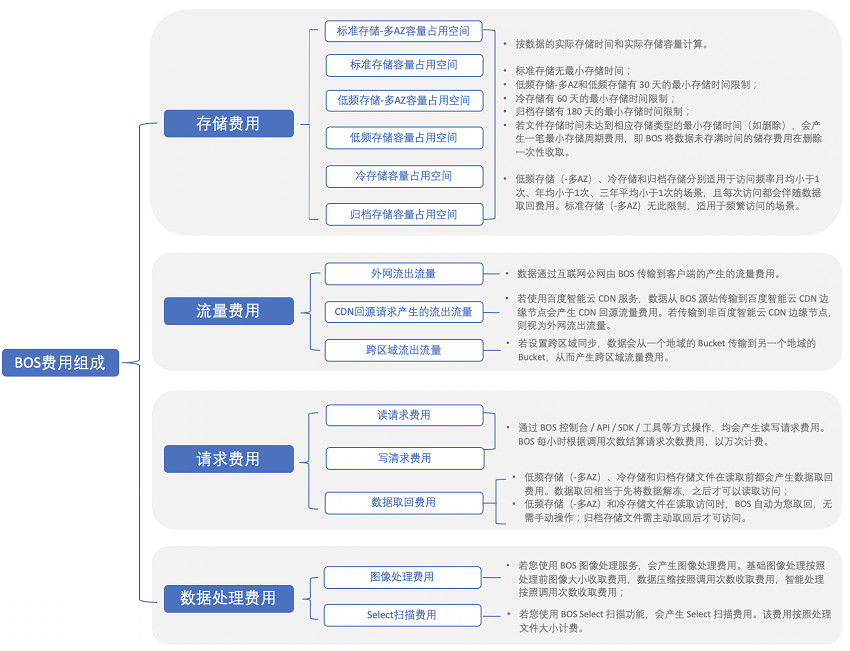 BOS费用组成

存储费用

标准存储-多AZ容量占用空间

标准存储容量占用空间

低频存储-多AZ容量占用空间

低频存储容量占用空间

冷存储容量占用空间

归档存储容量占用空间

• 按数据的实际存储时间和实际存储容量计算。

• 标准存储无最小存储时间；
• 低频存储-多AZ和低频存储有 30 天的最小存储时间限制；
• 冷存储有 60 天的最小存储时间限制；
• 归档存储有 180 天的最小存储时间限制；
• 若文件存储时间未达到相应存储类型的最小存储时间（如删除），会产生一笔最小存储周期费用，即 BOS 将数据未存满时间的储存费用在删除一次性收取。

• 低频存储（-多AZ）、冷存储和归档存储分别适用于访问频率月均小于1次、年均小于1次、三年平均小于1次的场景，且每次访问都会伴随数据取回费用。标准存储（-多AZ）无此限制，适用于频繁访问的场景。

流量费用

外网流出流量

CDN回源请求产生的流出流量

跨区域流出流量

• 数据通过互联网公网由 BOS 传输到客户端的产生的流量费用。

• 若使用百度智能云 CDN 服务，数据从 BOS 源站传输到百度智能云 CDN 边缘节点会产生 CDN 回源流量费用。若传输到非百度智能云 CDN 边缘节点，则视为外网流出流量。

• 若设置跨区域同步，数据会从一个地域的 Bucket 传输到另一个地域的 Bucket，从而产生跨区域流量费用。

请求费用

读请求费用

写请求费用

数据取回费用

• 通过 BOS 控制台 / API / SDK / 工具等方式操作，均会产生读写请求费用。BOS 每小时根据调用次数结算请求次数费用，以万次计费。

• 低频存储（-多AZ）、冷存储和归档存储文件在读取前都会产生数据取回费用。数据取回相当于先将数据解冻，之后才可以读取访问；
• 低频存储（-多AZ）和冷存储文件在读取访问时，BOS 自动为您取回，无需手动操作；归档存储文件需主动取回后才可访问。

数据处理费用

图像处理费用

Select扫描费用

• 若您使用 BOS 图像处理服务，会产生图像处理费用。基础图像处理按照处理前图像大小收取费用，数据压缩按照调用次数收取费用，智能处理按照调用次数收取费用；

• 若您使用 BOS Select 扫描功能，会产生 Select 扫描费用。该费用按照处理文件大小计费。